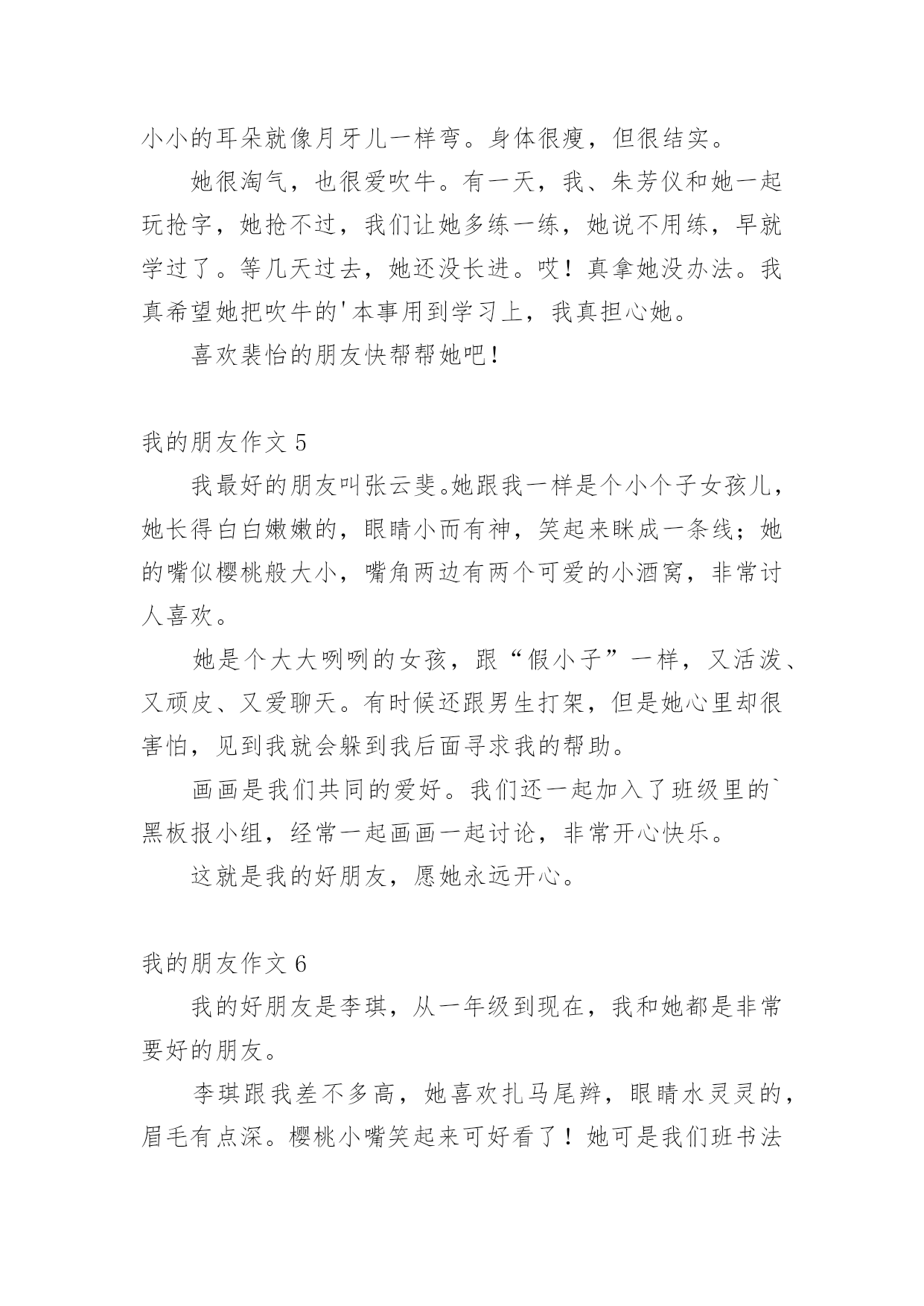 小小的耳朵就像月牙儿一样弯。身体很瘦，但很结实。

她很淘气，也很爱吹牛。有一天，我、朱芳仪和她一起玩抢字，她抢不过，我们让她多练一练，她说不用练，早就学过了。等几天过去，她还没长进。哎！真拿她没办法。我真希望她把吹牛的'本事用到学习上，我真担心她。

喜欢裴怡的朋友快帮帮她吧！

我的朋友作文 5

我最好的朋友叫张云斐。她跟我一样是个小个子女孩儿，她长得白白嫩嫩的，眼睛小而有神，笑起来眯成一条线；她的嘴似樱桃般大小，嘴角两边有两个可爱的小酒窝，非常讨人喜欢。

她是个大大咧咧的女孩，跟“假小子”一样，又活泼、又顽皮、又爱聊天。有时候还跟男生打架，但是她心里却很害怕，见到我就会躲到我后面寻求我的帮助。

画画是我们共同的爱好。我们还一起加入了班级里的`黑板报小组，经常一起画画一起讨论，非常开心快乐。

这就是我的好朋友，愿她永远开心。

我的朋友作文 6

我的好朋友是李琪，从一年级到现在，我和她都是非常要好的朋友。

李琪跟我差不多高，她喜欢扎马尾辫，眼睛水灵灵的，眉毛有点深。樱桃小嘴笑起来可好看了！她可是我们班书法